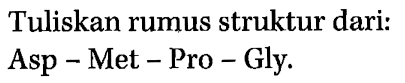 Tuliskan rumus struktur dari:
Asp – Met – Pro – Gly.